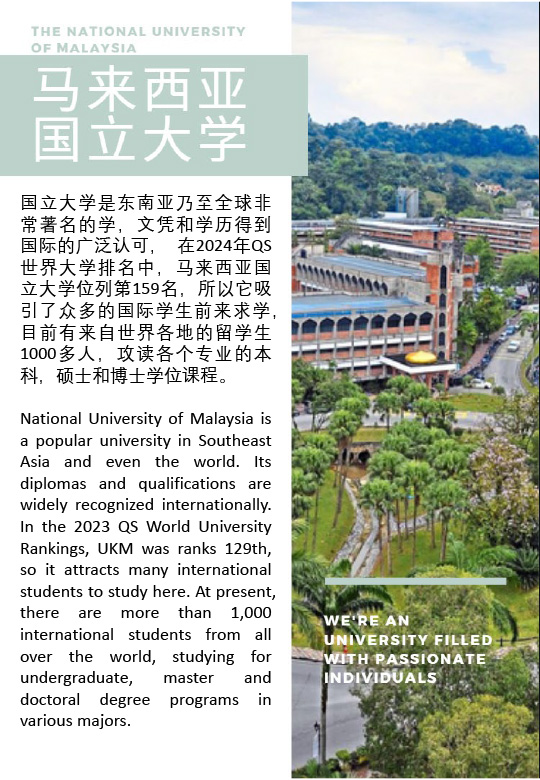 THE NATIONAL UNIVERSITY OF MALAYSIA

马来西亚国立大学

国立大学是东南亚乃至全球非常著名的学，文凭和学历得到国际的广泛认可， 在2024年QS世界大学排名中，马来西亚国立大学位列第159名，所以它吸引了众多的国际学生前来求学，目前有来自世界各地的留学生1000多人，攻读各个专业的本科，硕士和博士学位课程。

National University of Malaysia is a popular university in Southeast Asia and even the world. Its diplomas and qualifications are widely recognized internationally. In the 2023 QS World University Rankings, UKM was ranks 129th, so it attracts many international students to study here. At present, there are more than 1,000 international students from all over the world, studying for undergraduate, master and doctoral degree programs in various majors.

WE'RE AN UNIVERSITY FILLED WITH PASSIONATE INDIVIDUALS